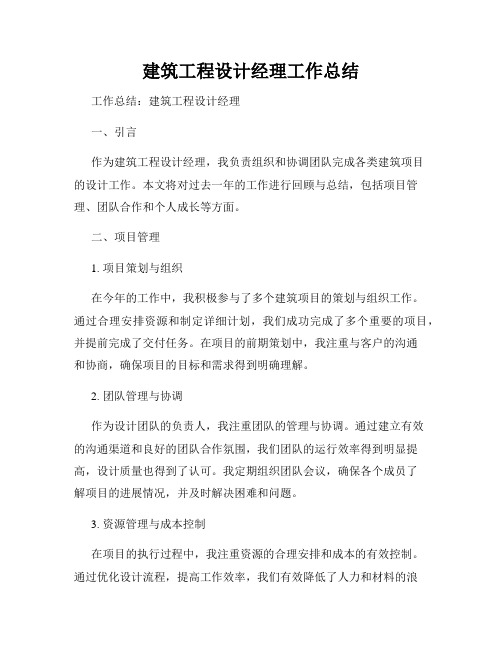 建筑工程设计经理工作总结

工作总结：建筑工程设计经理

一、引言

作为建筑工程设计经理，我负责组织和协调团队完成各类建筑项目的设计工作。本文将对过去一年的工作进行回顾与总结，包括项目管理、团队合作和个人成长等方面。

二、项目管理

1. 项目策划与组织

在今年的工作中，我积极参与了多个建筑项目的策划与组织工作。通过合理安排资源和制定详细计划，我们成功完成了多个重要的项目，并提前完成了交付任务。在项目的前期策划中，我注重与客户的沟通和协商，确保项目的目标和需求得到明确理解。

2. 团队管理与协调

作为设计团队的负责人，我注重团队的管理与协调。通过建立有效的沟通渠道和良好的团队合作氛围，我们团队的运行效率得到明显提高，设计质量也得到了认可。我定期组织团队会议，确保各个成员了解项目的进展情况，并及时解决困难和问题。

3. 资源管理与成本控制

在项目的执行过程中，我注重资源的合理安排和成本的有效控制。通过优化设计流程，提高工作效率，我们有效降低了人力和材料的浪